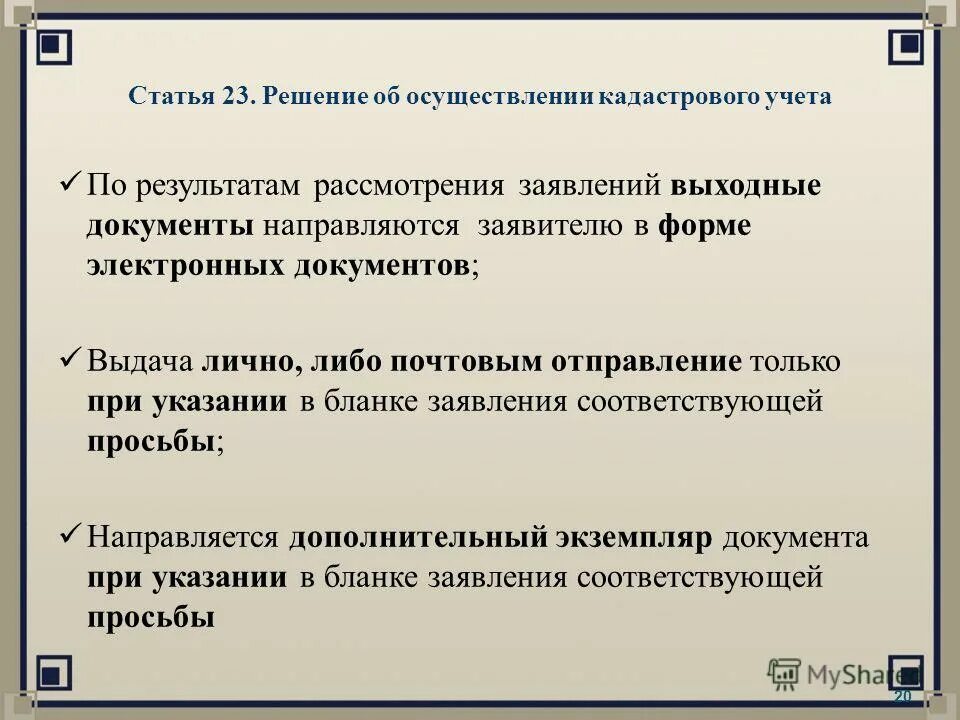 Статья 23. Решение об осуществлении кадастрового учета

✓ По результатам рассмотрения заявлений выходные документы направляются заявителю в форме электронных документов;

✓ Выдача лично, либо почтовым отправление только при указании в бланке заявления соответствующей просьбы;

✓ Направляется дополнительный экземпляр документа при указании в бланке заявления соответствующей просьбы

MyShared

20